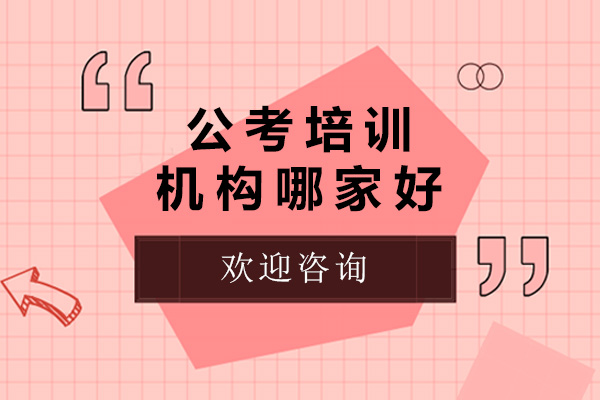 公考培训
机构哪家好

欢迎咨询